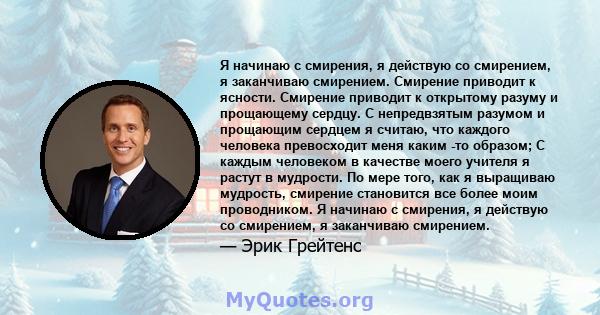 Я начинаю с смирения, я действую со смирением, я заканчиваю смирением. Смирение приводит к ясности. Смирение приводит к открытому разуму и прощающему сердцу. С непредвзятым разумом и прощающим сердцем я считаю, что каждого человека превосходит меня каким -то образом; С каждым человеком в качестве моего учителя я растут в мудрости. По мере того, как я выращиваю мудрость, смирение становится все более моим проводником. Я начинаю с смирения, я действую со смирением, я заканчиваю смирением.

— Эрик Грейтенс

MyQuotes.org